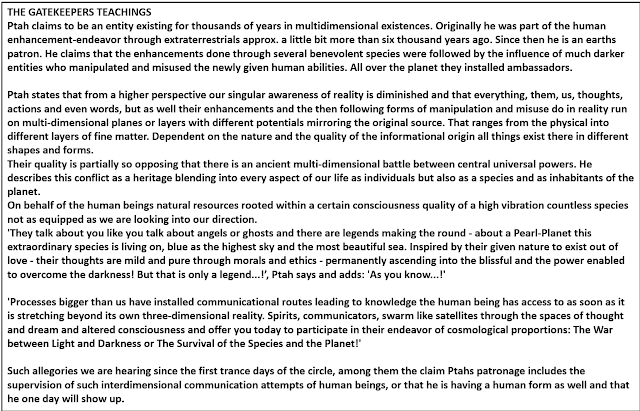 THE GATEKEEPERS TEACHINGS
Ptah claims to be an entity existing for thousands of years in multidimensional existences. Originally he was part of the human enhancement-endeavor through extraterrestrials approx. a little bit more than six thousand years ago. Since then he is an earths patron. He claims that the enhancements done through several benevolent species were followed by the influence of much darker entities who manipulated and misused the newly given human abilities. All over the planet they installed ambassadors.

Ptah states that from a higher perspective our singular awareness of reality is diminished and that everything, them, us, thoughts, actions and even words, but as well their enhancements and the then following forms of manipulation and misuse do in reality run on multi-dimensional planes or layers with different potentials mirroring the original source. That ranges from the physical into different layers of fine matter. Dependent on the nature and the quality of the informational origin all things exist there in different shapes and forms.
Their quality is partially so opposing that there is an ancient multi-dimensional battle between central universal powers. He describes this conflict as a heritage blending into every aspect of our life as individuals but also as a species and as inhabitants of the planet.
On behalf of the human beings natural resources rooted within a certain consciousness quality of a high vibration countless species not as equipped as we are looking into our direction.
'They talk about you like you talk about angels or ghosts and there are legends making the round - about a Pearl-Planet this extraordinary species is living on, blue as the highest sky and the most beautiful sea. Inspired by their given nature to exist out of love - their thoughts are mild and pure through morals and ethics - permanently ascending into the blissful and the power enabled to overcome the darkness! But that is only a legend...!', Ptah says and adds: 'As you know...!'

'Processes bigger than us have installed communicational routes leading to knowledge the human being has access to as soon as it is stretching beyond its own three-dimensional reality. Spirits, communicators, swarm like satellites through the spaces of thought and dream and altered consciousness and offer you today to participate in their endeavor of cosmological proportions: The War between Light and Darkness or The Survival of the Species and the Planet!'

Such allegories we are hearing since the first trance days of the circle, among them the claim Ptahs patronage includes the supervision of such interdimensional communication attempts of human beings, or that he is having a human form as well and that he one day will show up.